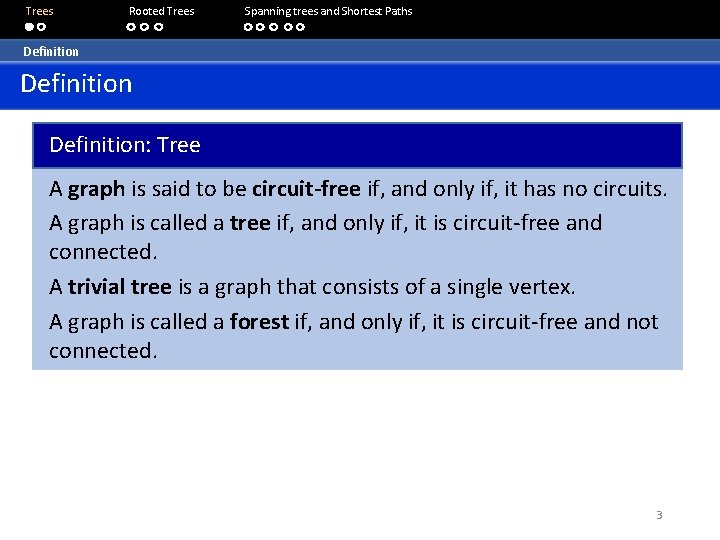 Trees Rooted Trees Spanning trees and Shortest Paths

Definition

Definition

Definition: Tree

A graph is said to be circuit-free if, and only if, it has no circuits.

A graph is called a tree if, and only if, it is circuit-free and connected.

A trivial tree is a graph that consists of a single vertex.

A graph is called a forest if, and only if, it is circuit-free and not connected.

3